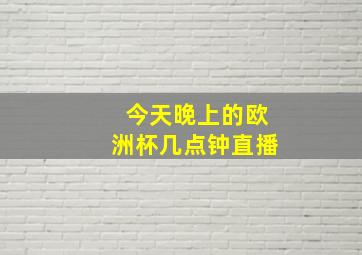 今天晚上的欧洲杯几点钟直播